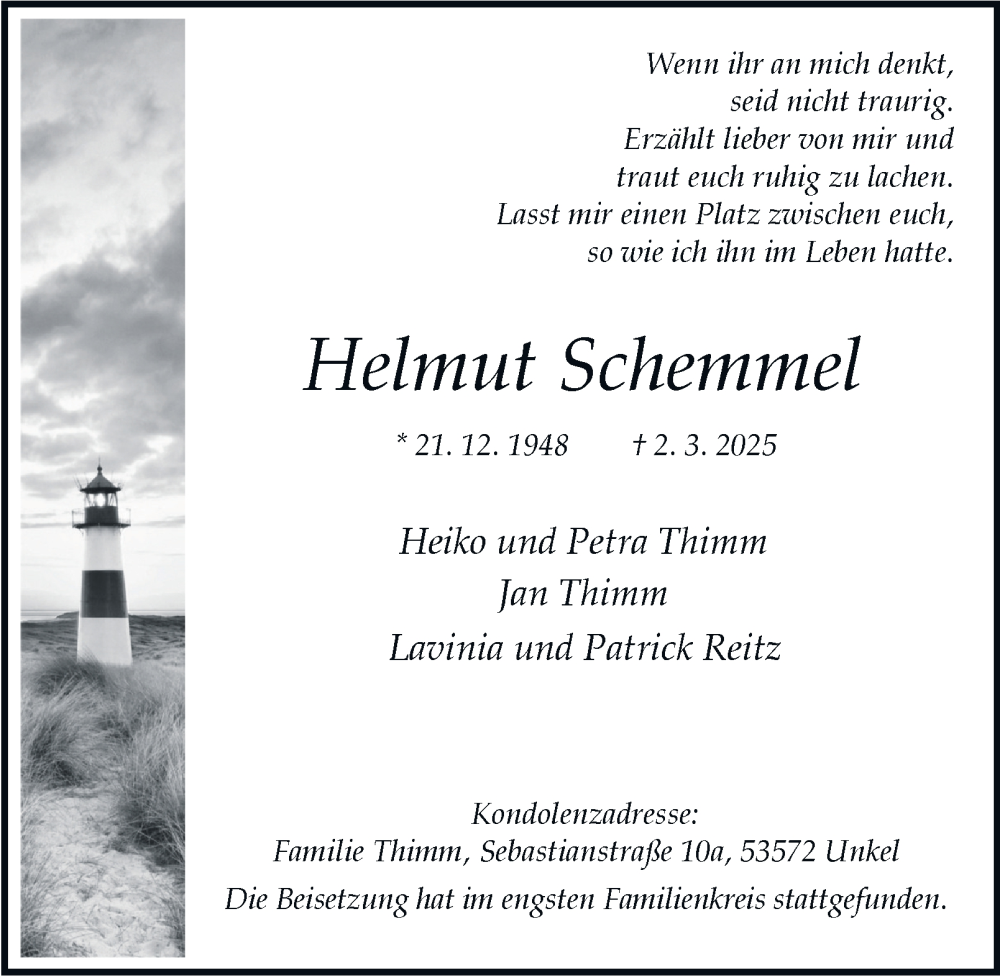 Wenn ihr an mich denkt,
seid nicht traurig.
Erzählt lieber von mir und
traut euch ruhig zu lachen.
Lasst mir einen Platz zwischen euch,
so wie ich ihn im Leben hatte.

Helmut Schemmel

* 21. 12. 1948 † 2. 3. 2025

Heiko und Petra Thimm
Jan Thimm
Lavinia und Patrick Reitz

Kondolenzadresse:
Familie Thimm, Sebastianstraße 10a, 53572 Unkel
Die Beisetzung hat im engsten Familienkreis stattgefunden.